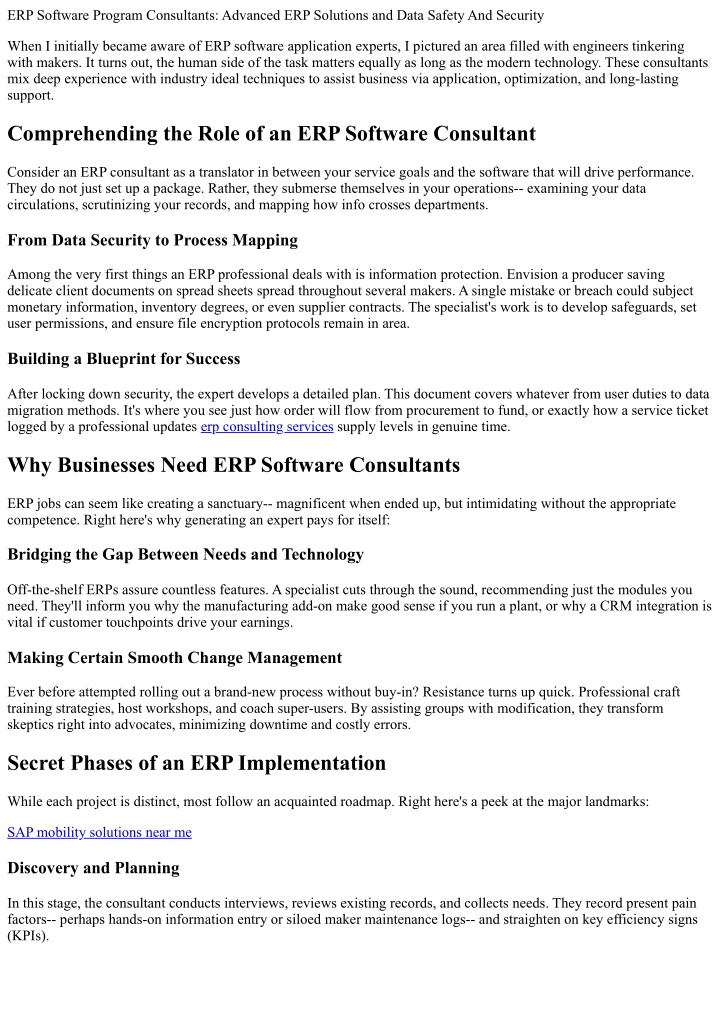 ERP Software Program Consultants: Advanced ERP Solutions and Data Safety And Security

When I initially became aware of ERP software application experts, I pictured an area filled with engineers tinkering with makers. It turns out, the human side of the task matters equally as long as the modern technology. These consultants mix deep experience with industry ideal techniques to assist business via application, optimization, and long-lasting support.

Comprehending the Role of an ERP Software Consultant

Consider an ERP consultant as a translator in between your service goals and the software that will drive performance. They do not just set up a package. Rather, they submerse themselves in your operations-- examining your data circulations, scrutinizing your records, and mapping how info crosses departments.

From Data Security to Process Mapping

Among the very first things an ERP professional deals with is information protection. Envision a producer saving delicate client documents on spread sheets spread throughout several makers. A single mistake or breach could subject monetary information, inventory degrees, or even supplier contracts. The specialist's work is to develop safeguards, set user permissions, and ensure file encryption protocols remain in area.

Building a Blueprint for Success

After locking down security, the expert develops a detailed plan. This document covers whatever from user duties to data migration methods. It's where you see just how order will flow from procurement to fund, or exactly how a service ticket logged by a professional updates erp consulting services supply levels in genuine time.

Why Businesses Need ERP Software Consultants

ERP jobs can seem like creating a sanctuary-- magnificent when ended up, but intimidating without the appropriate competence. Right here's why generating an expert pays for itself:

Bridging the Gap Between Needs and Technology

Off-the-shelf ERPs assure countless features. A specialist cuts through the sound, recommending just the modules you need. They'll inform you why the manufacturing add-on make good sense if you run a plant, or why a CRM integration is vital if customer touchpoints drive your earnings.

Making Certain Smooth Change Management

Ever before attempted rolling out a brand-new process without buy-in? Resistance turns up quick. Professional craft training strategies, host workshops, and coach super-users. By assisting groups with modification, they transform skeptics right into advocates, minimizing downtime and costly errors.

Secret Phases of an ERP Implementation

While each project is distinct, most follow an acquainted roadmap. Right here's a peek at the major landmarks:

SAP mobility solutions near me

Discovery and Planning

In this stage, the consultant conducts interviews, reviews existing records, and collects needs. They record present pain factors-- perhaps hands-on information entry or siloed maker maintenance logs-- and straighten on key efficiency signs (KPIs).